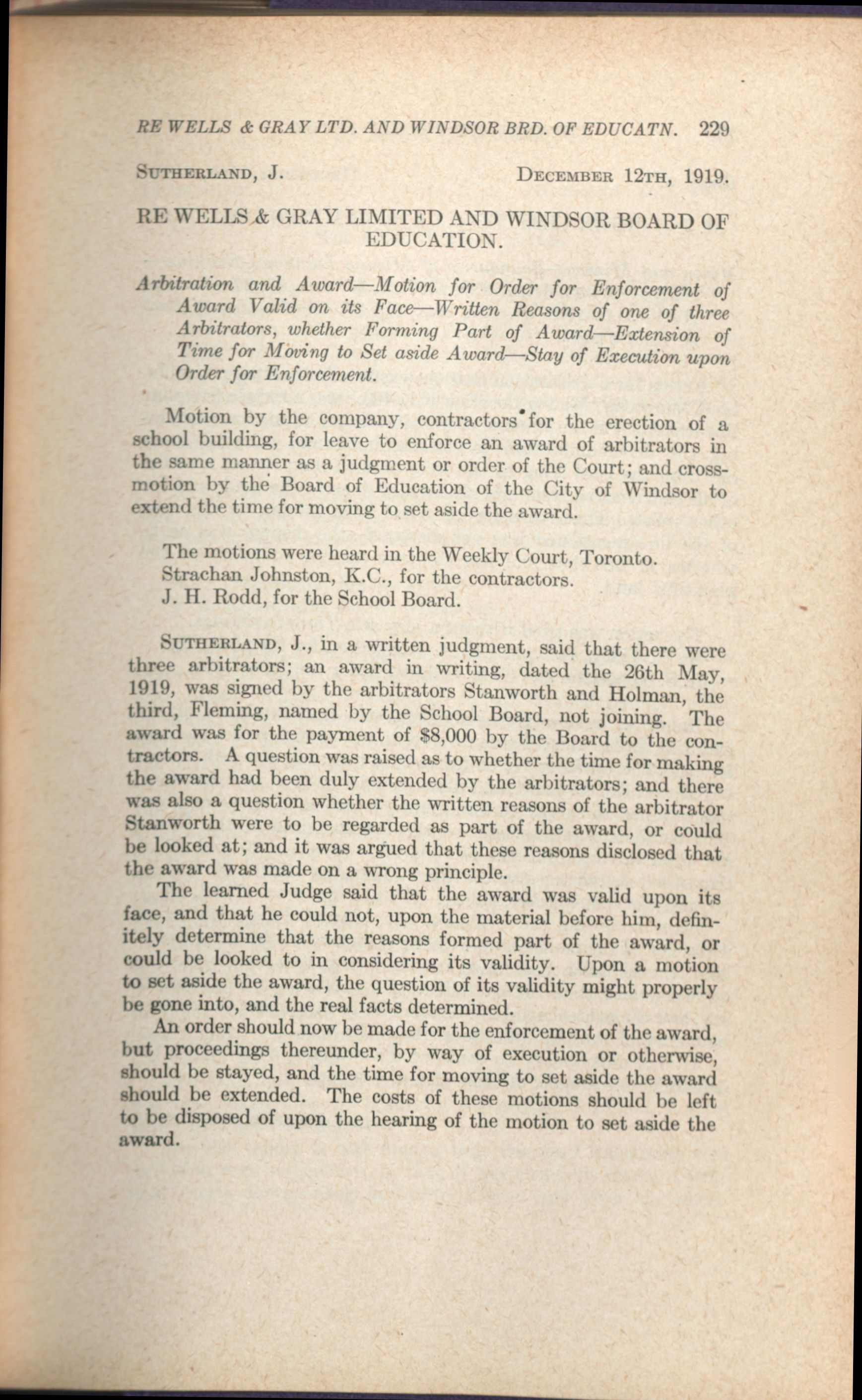 RE WELLS & GRAY LTD. AND WINDSOR BRD. OF EDUCATN. 229

SUTHERLAND, J. DECEMBER 12TH, 1919.

RE WELLS & GRAY LIMITED AND WINDSOR BOARD OF EDUCATION.

Arbitration and Award—Motion for Order for Enforcement of Award Valid on its Face—Written Reasons of one of three Arbitrators, whether Forming Part of Award—Extension of Time for Moving to Set aside Award—Stay of Execution upon Order for Enforcement.

Motion by the company, contractors for the erection of a school building, for leave to enforce an award of arbitrators in the same manner as a judgment or order of the Court; and cross-motion by the Board of Education of the City of Windsor to extend the time for moving to set aside the award.

The motions were heard in the Weekly Court, Toronto.
Strachan Johnston, K.C., for the contractors.
J. H. Rodd, for the School Board.

SUTHERLAND, J., in a written judgment, said that there were three arbitrators; an award in writing, dated the 26th May, 1919, was signed by the arbitrators Stanworth and Holman, the third, Fleming, named by the School Board, not joining. The award was for the payment of $8,000 by the Board to the contractors. A question was raised as to whether the time for making the award had been duly extended by the arbitrators; and there was also a question whether the written reasons of the arbitrator Stanworth were to be regarded as part of the award, or could be looked at; and it was argued that these reasons disclosed that the award was made on a wrong principle.

The learned Judge said that the award was valid upon its face, and that he could not, upon the material before him, definitely determine that the reasons formed part of the award, or could be looked to in considering its validity. Upon a motion to set aside the award, the question of its validity might properly be gone into, and the real facts determined.

An order should now be made for the enforcement of the award, but proceedings thereunder, by way of execution or otherwise, should be stayed, and the time for moving to set aside the award should be extended. The costs of these motions should be left to be disposed of upon the hearing of the motion to set aside the award.